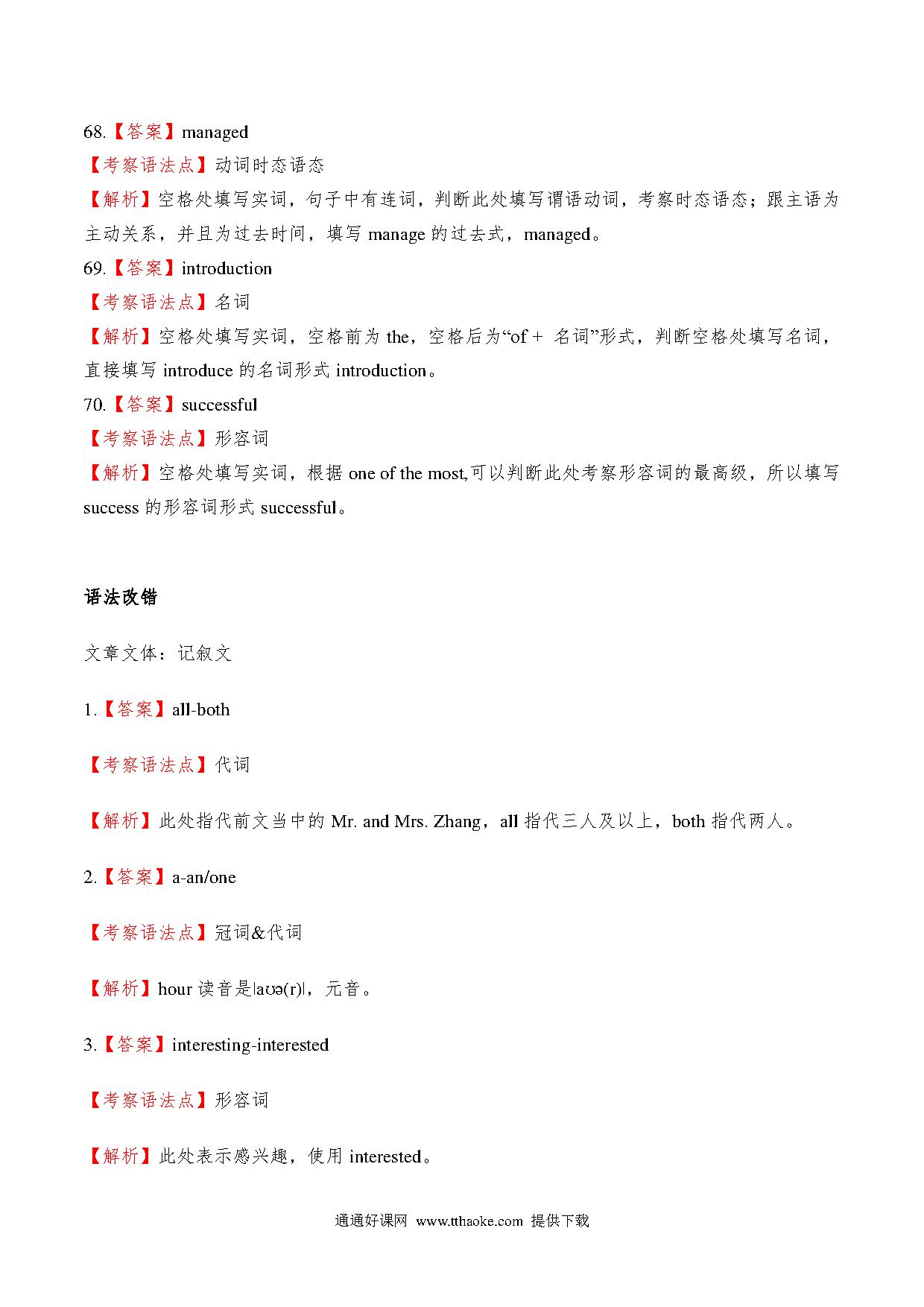 68.【答案】managed

【考察语法点】动词时态语态

【解析】空格处填写实词，句子中有连词，判断此处填写谓语动词，考察时态语态；跟主语为主动关系，并且为过去时间，填写 manage 的过去式，managed。

69.【答案】introduction

【考察语法点】名词

【解析】空格处填写实词，空格前为 the，空格后为“of + 名词”形式，判断空格处填写名词，直接填写 introduce 的名词形式 introduction。

70.【答案】successful

【考察语法点】形容词

【解析】空格处填写实词，根据 one of the most,可以判断此处考察形容词的最高级，所以填写 success 的形容词形式 successful。

语法改错

文章文体：记叙文

1.【答案】all-both

【考察语法点】代词

【解析】此处指代前文当中的 Mr. and Mrs. Zhang，all 指代三人及以上，both 指代两人。

2.【答案】a-an/one

【考察语法点】冠词&代词

【解析】hour 读音是|aʊə(r)|，元音。

3.【答案】interesting-interested

【考察语法点】形容词

【解析】此处表示感兴趣，使用 interested。

通通好课网 www.tthaoke.com 提供下载